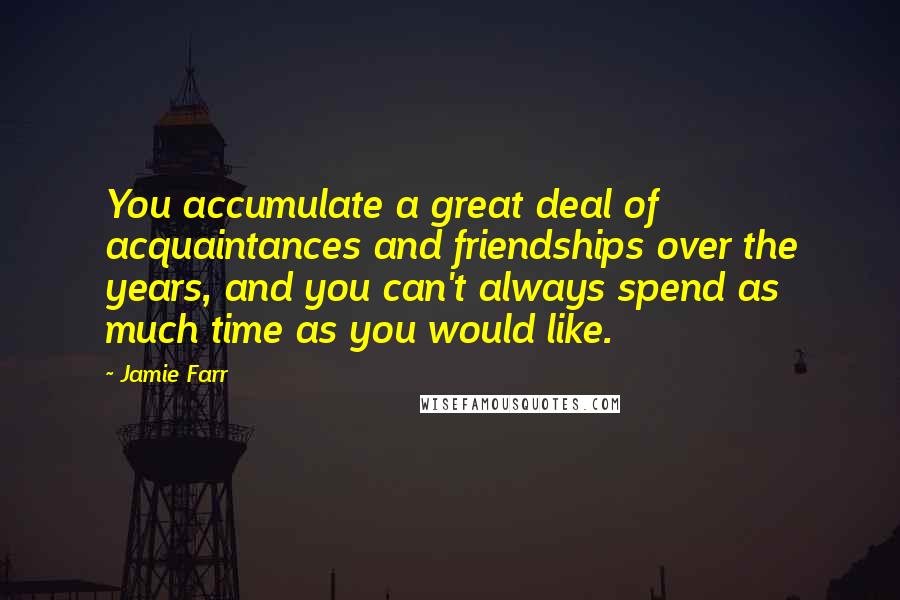 You accumulate a great deal of acquaintances and friendships over the years, and you can't always spend as much time as you would like.

~ Jamie Farr

WISEFAMOUSQUOTES.COM